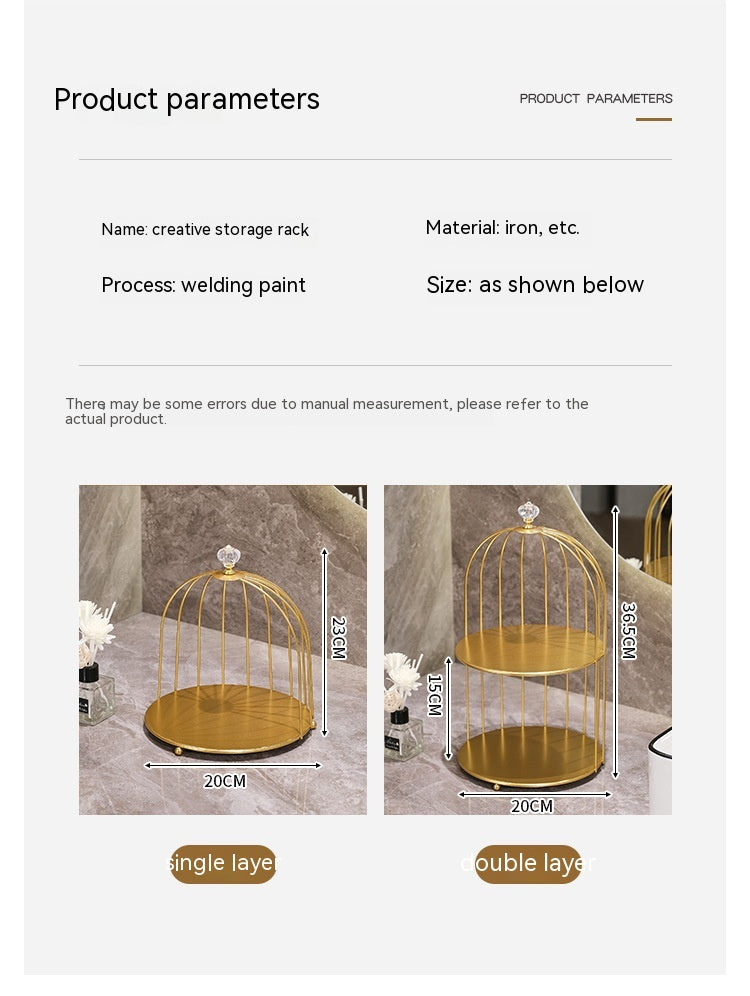 Product parameters

PRODUCT PARAMETERS

Name: creative storage rack

Material: iron, etc.

Process: welding paint

Size: as shown below

There may be some errors due to manual measurement, please refer to the actual product.

23CM

20CM

36.5CM

15CM

20CM

single layer

double layer